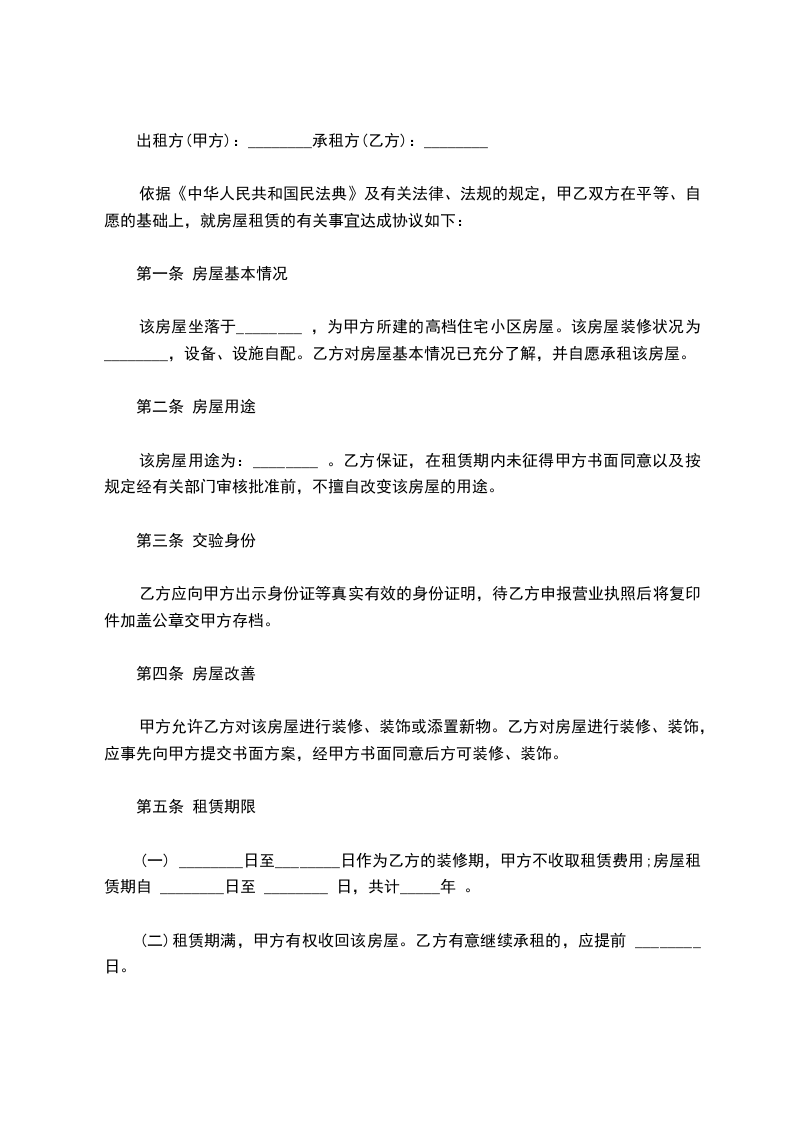 出租方(甲方)：________承租方(乙方)：________

依据《中华人民共和国民法典》及有关法律、法规的规定，甲乙双方在平等、自愿的基础上，就房屋租赁的有关事宜达成协议如下：

第一条 房屋基本情况

该房屋坐落于________ ，为甲方所建的高档住宅小区房屋。该房屋装修状况为________，设备、设施自配。乙方对房屋基本情况已充分了解，并自愿承租该房屋。

第二条 房屋用途

该房屋用途为：________ 。乙方保证，在租赁期内未征得甲方书面同意以及按规定经有关部门审核批准前，不擅自改变该房屋的用途。

第三条 交验身份

乙方应向甲方出示身份证等真实有效的身份证明，待乙方申报营业执照后将复印件加盖公章交甲方存档。

第四条 房屋改善

甲方允许乙方对该房屋进行装修、装饰或添置新物。乙方对房屋进行装修、装饰，应事先向甲方提交书面方案，经甲方书面同意后方可装修、装饰。

第五条 租赁期限

(一) ________日至________日作为乙方的装修期，甲方不收取租赁费用;房屋租赁期自 ________日至 ________ 日，共计_____年 。

(二)租赁期满，甲方有权收回该房屋。乙方有意继续承租的，应提前 ________日。